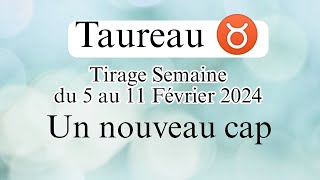 Taureau ♉

Tirage Semaine
du 5 au 11 Février 2024

Un nouveau cap